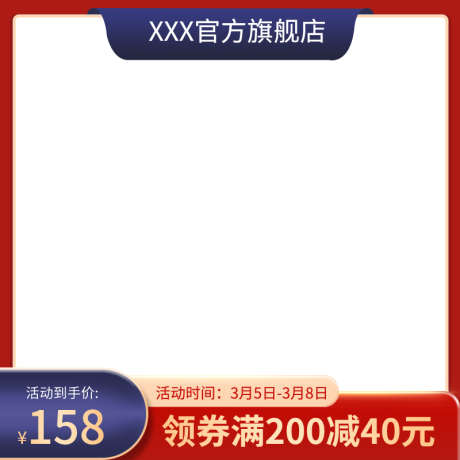 XXX官方旗舰店

活动到手价:

¥158

活动时间：3月5日-3月8日

领券满200减40元